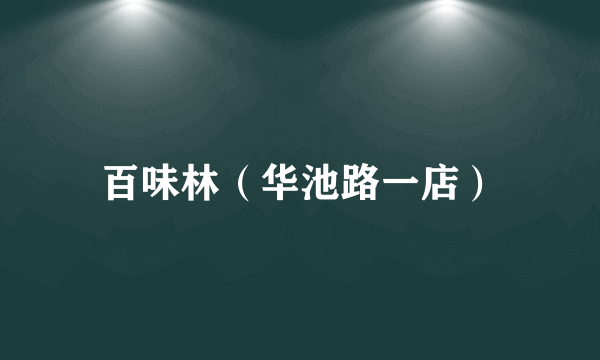 百味林（华池路一店）